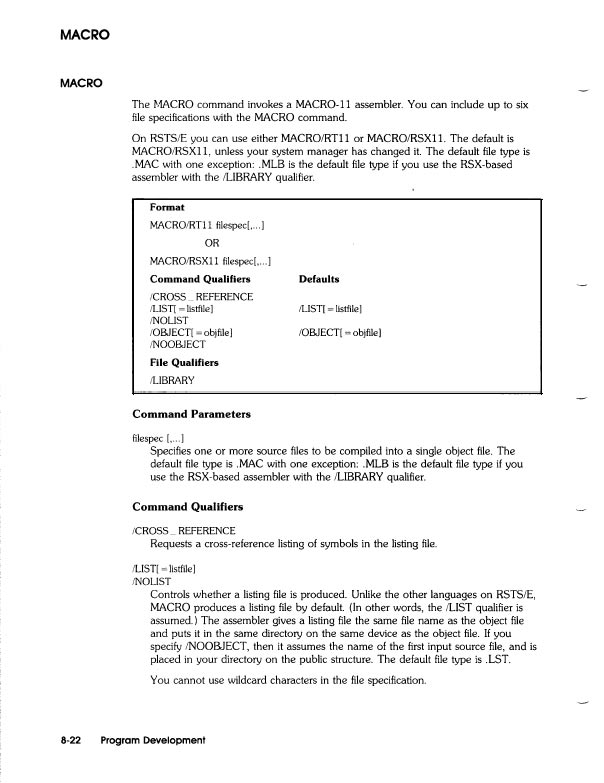 MACRO

MACRO

The MACRO command invokes a MACRO-11 assembler. You can include up to six file specifications with the MACRO command.

On RSTS/E you can use either MACRO/RT11 or MACRO/RSX11. The default is MACRO/RSX11, unless your system manager has changed it. The default file type is .MAC with one exception: .MLB is the default file type if you use the RSX-based assembler with the /LIBRARY qualifier.

Format

MACRO/RT11 filespec[,...]

OR

MACRO/RSX11 filespec[,...]

| Command Qualifiers | Defaults |
|---|---|
| /CROSS_REFERENCE | |
| /LIST[=listfile] | /LIST[=listfile] |
| /NOLIST | |
| /OBJECT[=objfile] | /OBJECT[=objfile] |
| /NOOBJECT | |

File Qualifiers

/LIBRARY

Command Parameters

filespec [,...]
Specifies one or more source files to be compiled into a single object file. The default file type is .MAC with one exception: .MLB is the default file type if you use the RSX-based assembler with the /LIBRARY qualifier.

Command Qualifiers

/CROSS_REFERENCE
Requests a cross-reference listing of symbols in the listing file.

/LIST[=listfile]
/NOLIST
Controls whether a listing file is produced. Unlike the other languages on RSTS/E, MACRO produces a listing file by default. (In other words, the /LIST qualifier is assumed.) The assembler gives a listing file the same file name as the object file and puts it in the same directory on the same device as the object file. If you specify /NOOBJECT, then it assumes the name of the first input source file, and is placed in your directory on the public structure. The default file type is .LST.

You cannot use wildcard characters in the file specification.

8-22 Program Development